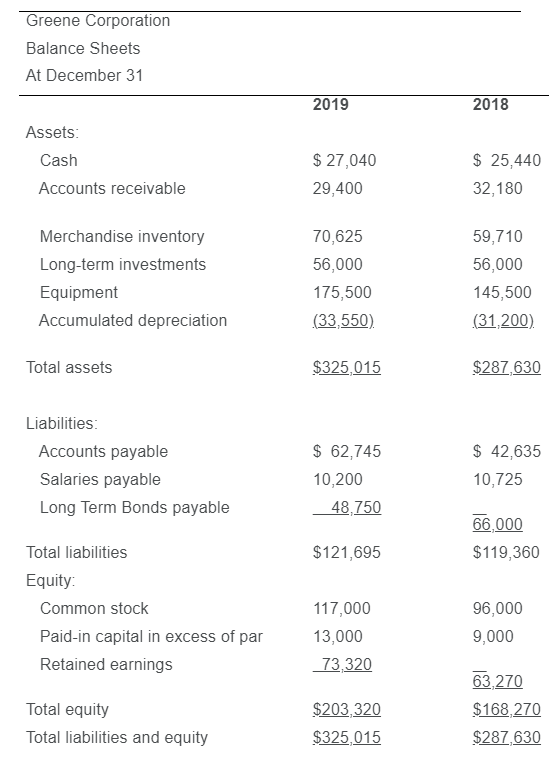 Greene Corporation
Balance Sheets
At December 31

| | 2019 | 2018 |
|---|---|---|
| Assets: | | |
| Cash | $ 27,040 | $ 25,440 |
| Accounts receivable | 29,400 | 32,180 |
| Merchandise inventory | 70,625 | 59,710 |
| Long-term investments | 56,000 | 56,000 |
| Equipment | 175,500 | 145,500 |
| Accumulated depreciation | (33,550) | (31,200) |
| Total assets | $325,015 | $287,630 |
| Liabilities: | | |
| Accounts payable | $ 62,745 | $ 42,635 |
| Salaries payable | 10,200 | 10,725 |
| Long Term Bonds payable | 48,750 | 66,000 |
| Total liabilities | $121,695 | $119,360 |
| Equity: | | |
| Common stock | 117,000 | 96,000 |
| Paid-in capital in excess of par | 13,000 | 9,000 |
| Retained earnings | 73,320 | 63,270 |
| Total equity | $203,320 | $168,270 |
| Total liabilities and equity | $325,015 | $287,630 |